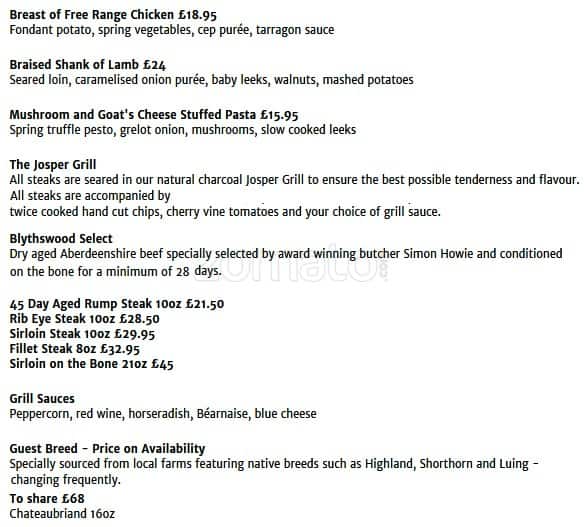 Breast of Free Range Chicken £18.95
Fondant potato, spring vegetables, cep purée, tarragon sauce

Braised Shank of Lamb £24
Seared loin, caramelised onion purée, baby leeks, walnuts, mashed potatoes

Mushroom and Goat's Cheese Stuffed Pasta £15.95
Spring truffle pesto, grelot onion, mushrooms, slow cooked leeks

The Josper Grill
All steaks are seared in our natural charcoal Josper Grill to ensure the best possible tenderness and flavour. All steaks are accompanied by
twice cooked hand cut chips, cherry vine tomatoes and your choice of grill sauce.

Blythswood Select
Dry aged Aberdeenshire beef specially selected by award winning butcher Simon Howie and conditioned on the bone for a minimum of 28 days.

zomato

45 Day Aged Rump Steak 10oz £21.50
Rib Eye Steak 10oz £28.50
Sirloin Steak 10oz £29.95
Fillet Steak 8oz £32.95
Sirloin on the Bone 21oz £45

Grill Sauces
Peppercorn, red wine, horseradish, Béarnaise, blue cheese

Guest Breed - Price on Availability
Specially sourced from local farms featuring native breeds such as Highland, Shorthorn and Luing - changing frequently.

To share £68
Chateaubriand 16oz